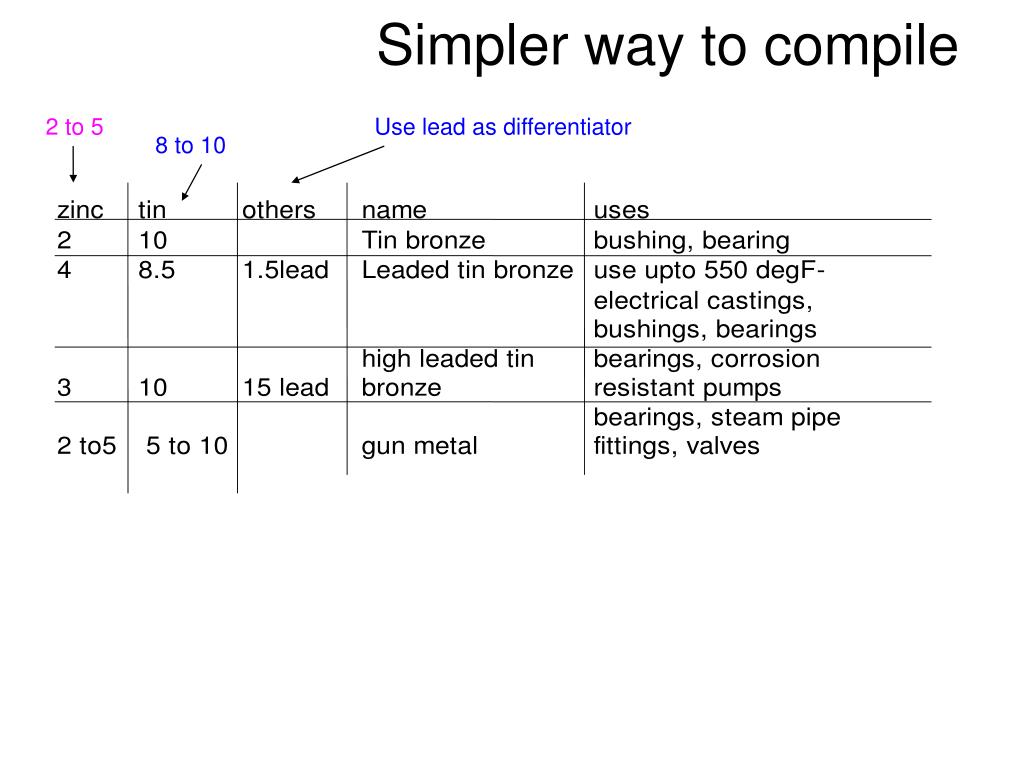 Simpler way to compile

2 to 5

8 to 10

Use lead as differentiator

| zinc | tin | others | name | uses |
|---|---|---|---|---|
| 2 | 10 | | Tin bronze | bushing, bearing |
| 4 | 8.5 | 1.5lead | Leaded tin bronze | use upto 550 degF- electrical castings, bushings, bearings |
| 3 | 10 | 15 lead | high leaded tin bronze | bearings, corrosion resistant pumps |
| 2 to5 | 5 to 10 | | gun metal | bearings, steam pipe fittings, valves |